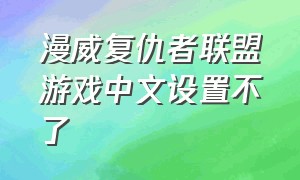 漫威复仇者联盟游戏中文设置不了